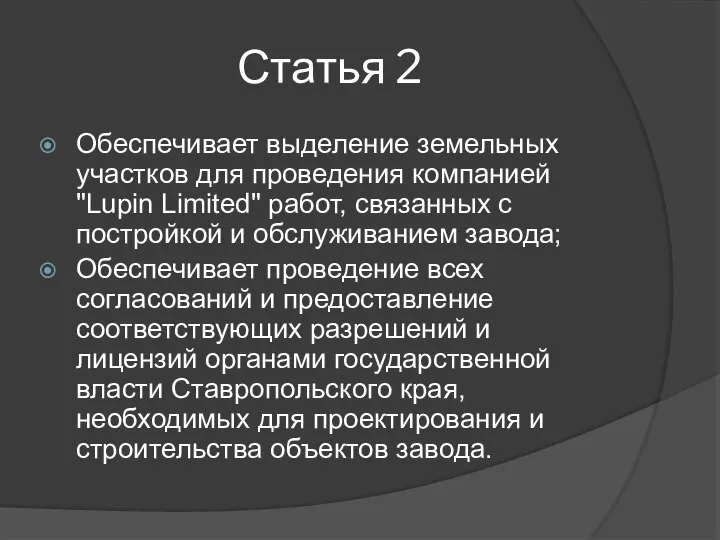 Статья 2

Обеспечивает выделение земельных участков для проведения компанией "Lupin Limited" работ, связанных с постройкой и обслуживанием завода;

Обеспечивает проведение всех согласований и предоставление соответствующих разрешений и лицензий органами государственной власти Ставропольского края, необходимых для проектирования и строительства объектов завода.